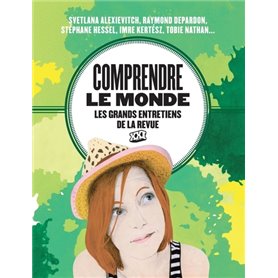 SVETLANA ALEXIEVITCH, RAYMOND DEPARDON, STÉPHANE HESSEL, IMRE KERTÉSZ, TOBIE NATHAN...

COMPRENDRE
LE MONDE
LES GRANDS ENTRETIENS DE LA REVUE
XXI